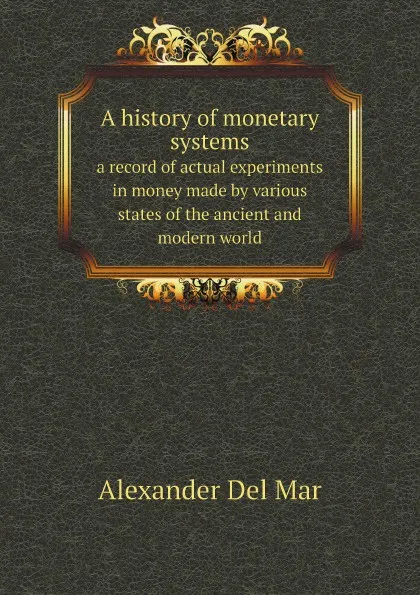 A history of monetary systems
a record of actual experiments in money made by various states of the ancient and modern world

Alexander Del Mar